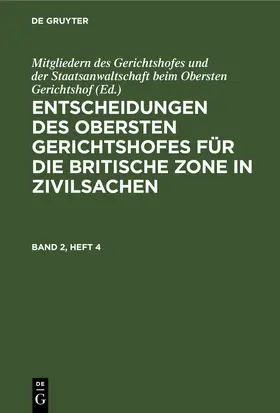 DE GRUYTER

Mitgliedern des Gerichtshofes und der Staatsanwaltschaft beim Obersten Gerichtshof (Ed.)

ENTSCHEIDUNGEN DES OBERSTEN GERICHTSHOFES FÜR DIE BRITISCHE ZONE IN ZIVILSACHEN

BAND 2, HEFT 4

DE G